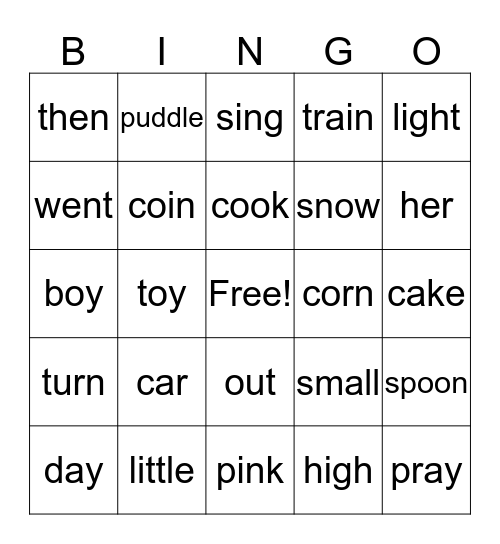 | B | I | N | G | O |
|---|---|---|---|---|
| then | puddle | sing | train | light |
| went | coin | cook | snow | her |
| boy | toy | Free! | corn | cake |
| turn | car | out | small | spoon |
| day | little | pink | high | pray |